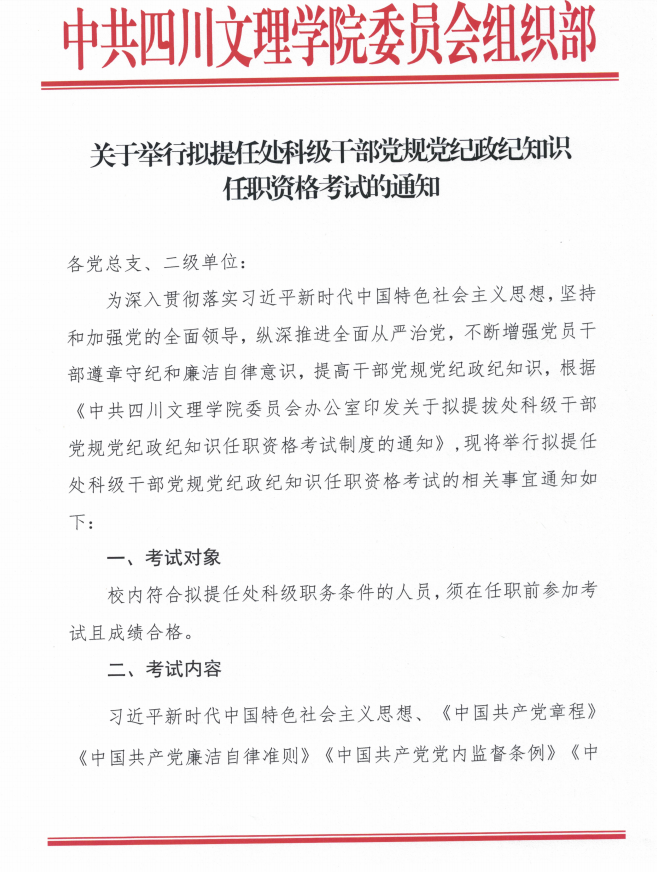 中共四川文理学院委员会组织部

关于举行拟提任处科级干部党规党纪政纪知识任职资格考试的通知

各党总支、二级单位：

为深入贯彻落实习近平新时代中国特色社会主义思想，坚持和加强党的全面领导，纵深推进全面从严治党，不断增强党员干部遵章守纪和廉洁自律意识，提高干部党规党纪政纪知识，根据《中共四川文理学院委员会办公室印发关于拟提拔处科级干部党规党纪政纪知识任职资格考试制度的通知》，现将举行拟提任处科级干部党规党纪政纪知识任职资格考试的相关事宜通知如下：

一、考试对象

校内符合拟提任处科级职务条件的人员，须在任职前参加考试且成绩合格。

二、考试内容

习近平新时代中国特色社会主义思想、《中国共产党章程》《中国共产党廉洁自律准则》《中国共产党党内监督条例》《中